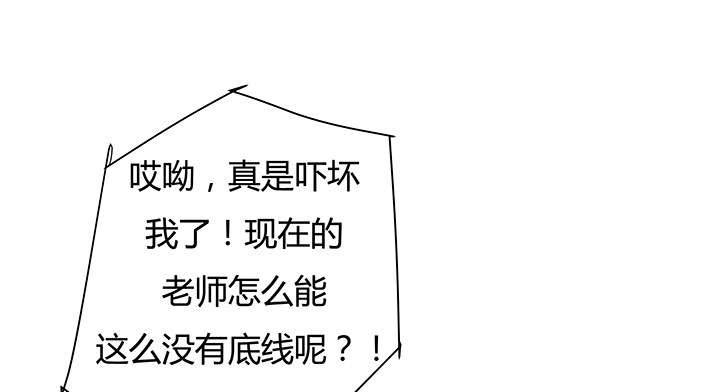 哎呦，真是吓坏我了！现在的老师怎么能这么没有底线呢？！